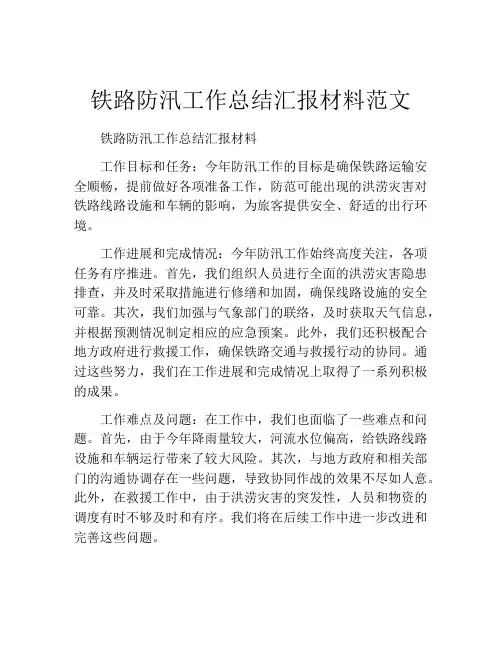 铁路防汛工作总结汇报材料范文

铁路防汛工作总结汇报材料

工作目标和任务：今年防汛工作的目标是确保铁路运输安全顺畅，提前做好各项准备工作，防范可能出现的洪涝灾害对铁路线路设施和车辆的影响，为旅客提供安全、舒适的出行环境。

工作进展和完成情况：今年防汛工作始终高度关注，各项任务有序推进。首先，我们组织人员进行全面的洪涝灾害隐患排查，并及时采取措施进行修缮和加固，确保线路设施的安全可靠。其次，我们加强与气象部门的联络，及时获取天气信息，并根据预测情况制定相应的应急预案。此外，我们还积极配合地方政府进行救援工作，确保铁路交通与救援行动的协同。通过这些努力，我们在工作进展和完成情况上取得了一系列积极的成果。

工作难点及问题：在工作中，我们也面临了一些难点和问题。首先，由于今年降雨量较大，河流水位偏高，给铁路线路设施和车辆运行带来了较大风险。其次，与地方政府和相关部门的沟通协调存在一些问题，导致协同作战的效果不尽如人意。此外，在救援工作中，由于洪涝灾害的突发性，人员和物资的调度有时不够及时和有序。我们将在后续工作中进一步改进和完善这些问题。